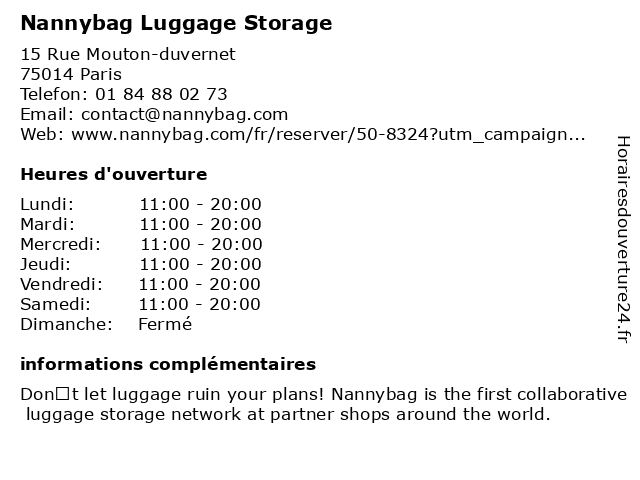 Nannybag Luggage Storage

15 Rue Mouton-duvernet
75014 Paris
Telefon: 01 84 88 02 73
Email: contact@nannybag.com
Web: www.nannybag.com/fr/reserver/50-8324?utm_campaign...

Heures d'ouverture

Lundi: 11:00 - 20:00
Mardi: 11:00 - 20:00
Mercredi: 11:00 - 20:00
Jeudi: 11:00 - 20:00
Vendredi: 11:00 - 20:00
Samedi: 11:00 - 20:00
Dimanche: Fermé

informations complémentaires

Don□t let luggage ruin your plans! Nannybag is the first collaborative luggage storage network at partner shops around the world.

Horairesdouverture24.fr